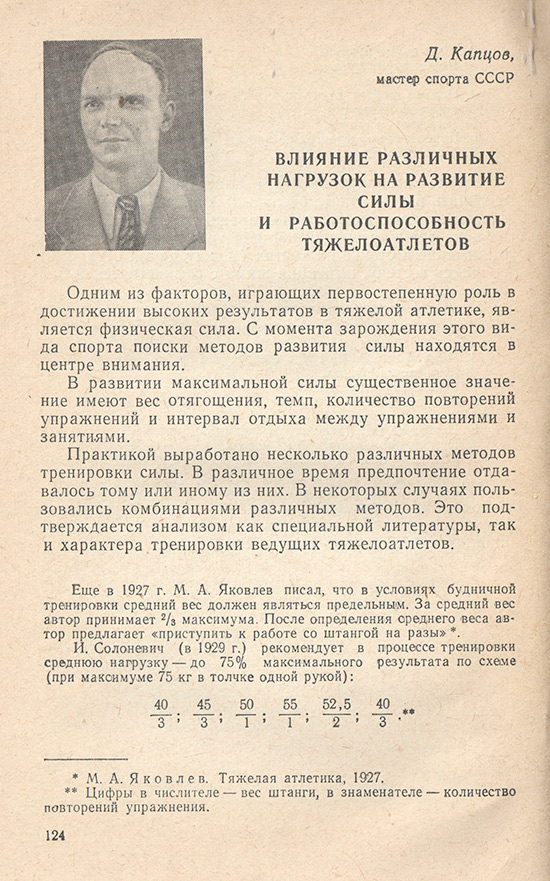 Д. Капцов,
мастер спорта СССР

ВЛИЯНИЕ РАЗЛИЧНЫХ НАГРУЗОК НА РАЗВИТИЕ СИЛЫ И РАБОТОСПОСОБНОСТЬ ТЯЖЕЛОАТЛЕТОВ

Одним из факторов, играющих первостепенную роль в достижении высоких результатов в тяжелой атлетике, является физическая сила. С момента зарождения этого вида спорта поиски методов развития силы находятся в центре внимания.

В развитии максимальной силы существенное значение имеют вес отягощения, темп, количество повторений упражнений и интервал отдыха между упражнениями и занятиями.

Практикой выработано несколько различных методов тренировки силы. В различное время предпочтение отдавалось тому или иному из них. В некоторых случаях пользовались комбинациями различных методов. Это подтверждается анализом как специальной литературы, так и характера тренировки ведущих тяжелоатлетов.

Еще в 1927 г. М. А. Яковлев писал, что в условиях будничной тренировки средний вес должен являться предельным. За средний вес автор принимает $^2/_3$ максимума. После определения среднего веса автор предлагает «приступить к работе со штангой на разы» *.

И. Солоневич (в 1929 г.) рекомендует в процессе тренировки среднюю нагрузку — до 75% максимального результата по схеме (при максимуме 75 кг в толчке одной рукой):

$\frac{40}{3}$; $\frac{45}{3}$; $\frac{50}{1}$; $\frac{55}{1}$; $\frac{52,5}{2}$; $\frac{40}{3}$.**

* М. А. Яковлев. Тяжелая атлетика, 1927.
** Цифры в числителе — вес штанги, в знаменателе — количество повторений упражнения.

124